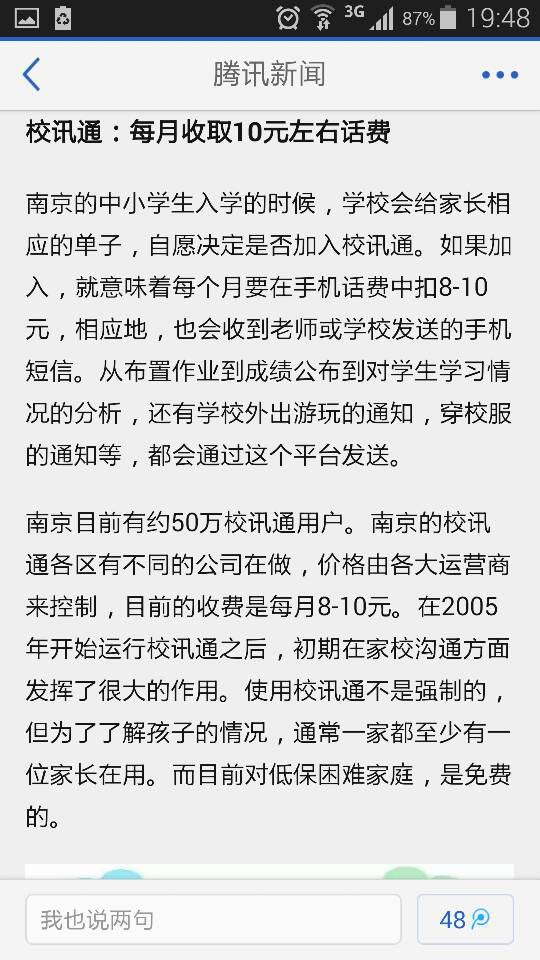 3G 87% 19:48

腾讯新闻

校讯通：每月收取10元左右话费

南京的中小学生入学的时候，学校会给家长相应的单子，自愿决定是否加入校讯通。如果加入，就意味着每个月要在手机话费中扣8-10元，相应地，也会收到老师或学校发送的手机短信。从布置作业到成绩公布到对学生学习情况的分析，还有学校外出游玩的通知，穿校服的通知等，都会通过这个平台发送。

南京目前有约50万校讯通用户。南京的校讯通各区有不同的公司在做，价格由各大运营商来控制，目前的收费是每月8-10元。在2005年开始运行校讯通之后，初期在家校沟通方面发挥了很大的作用。使用校讯通不是强制的，但为了了解孩子的情况，通常一家都至少有一位家长在用。而目前对低保困难家庭，是免费的。

我也说两句

48